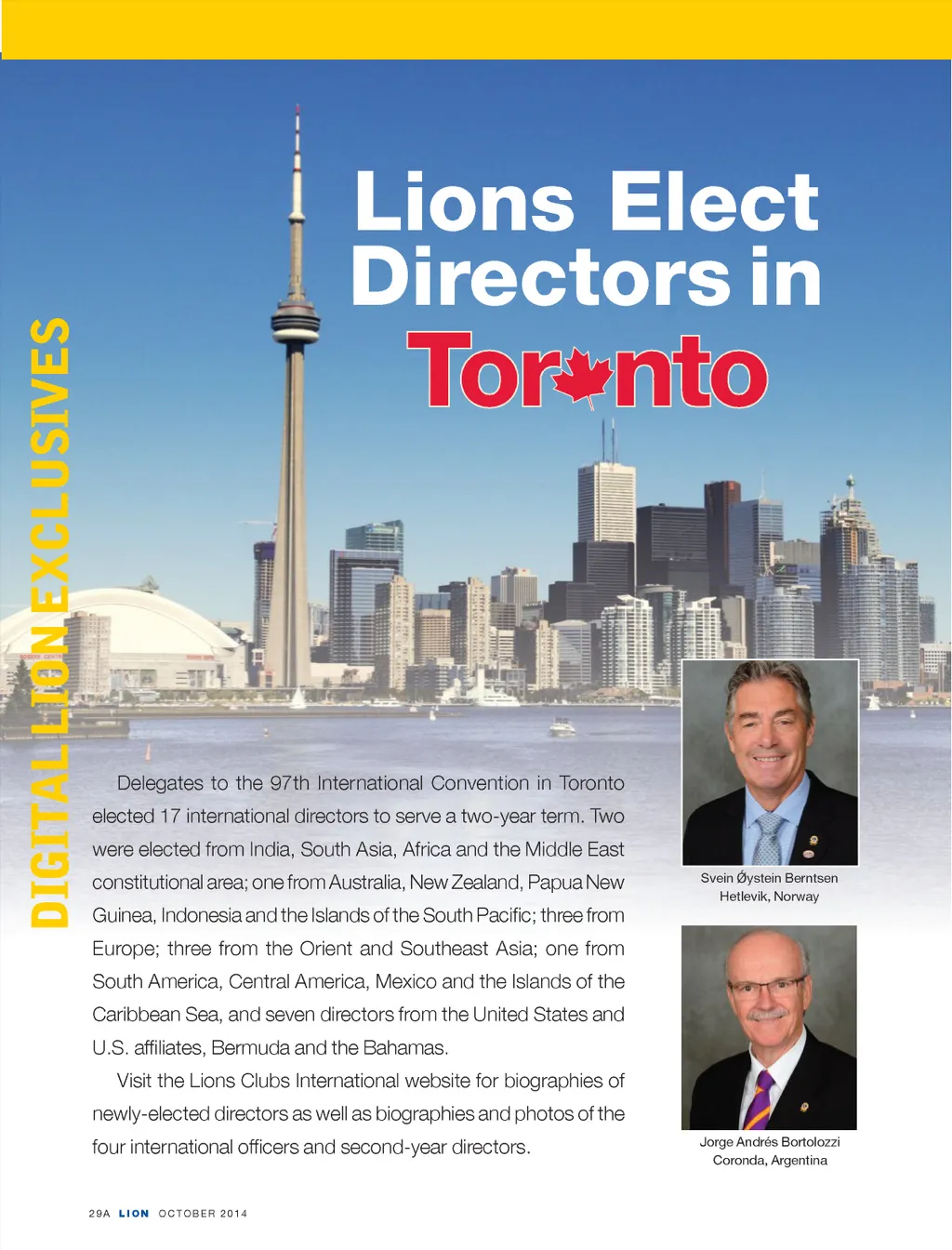 DIGITAL LION EXCLUSIVES

Lions Elect Directors in Toronto

Delegates to the 97th International Convention in Toronto elected 17 international directors to serve a two-year term. Two were elected from India, South Asia, Africa and the Middle East constitutional area; one from Australia, New Zealand, Papua New Guinea, Indonesia and the Islands of the South Pacific; three from Europe; three from the Orient and Southeast Asia; one from South America, Central America, Mexico and the Islands of the Caribbean Sea, and seven directors from the United States and U.S. affiliates, Bermuda and the Bahamas.

Visit the Lions Clubs International website for biographies of newly-elected directors as well as biographies and photos of the four international officers and second-year directors.

Svein Øystein Berntsen
Hetlevik, Norway

Jorge Andrés Bortolozzi
Coronda, Argentina

29A LION OCTOBER 2014